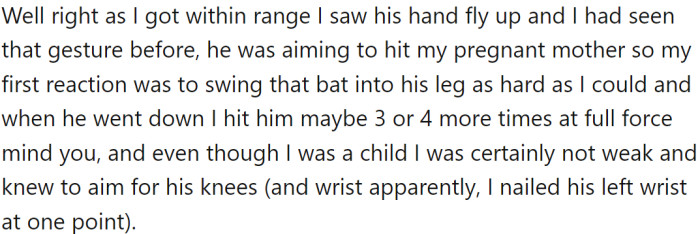 Well right as I got within range I saw his hand fly up and I had seen that gesture before, he was aiming to hit my pregnant mother so my first reaction was to swing that bat into his leg as hard as I could and when he went down I hit him maybe 3 or 4 more times at full force mind you, and even though I was a child I was certainly not weak and knew to aim for his knees (and wrist apparently, I nailed his left wrist at one point).